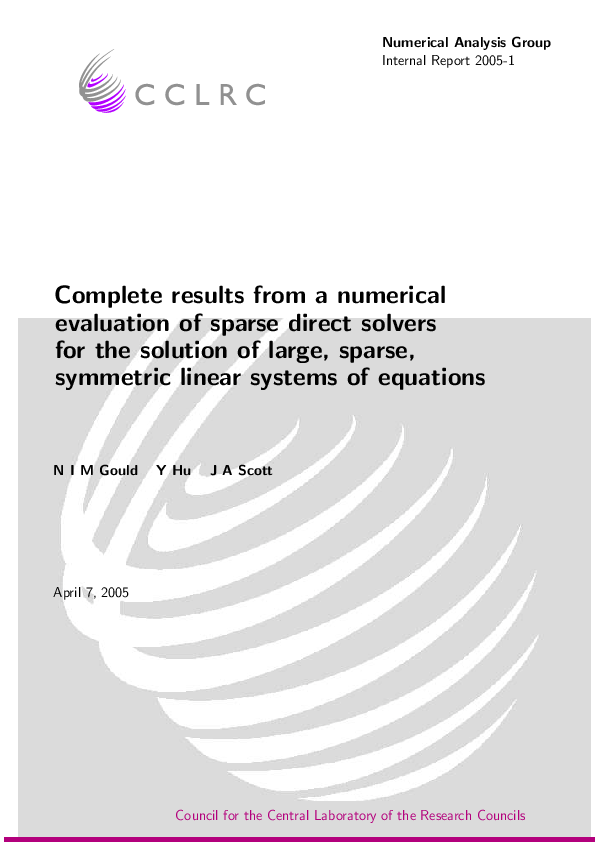 Numerical Analysis Group
Internal Report 2005-1

CCLRC

Complete results from a numerical evaluation of sparse direct solvers for the solution of large, sparse, symmetric linear systems of equations

N I M Gould Y Hu J A Scott

April 7, 2005

Council for the Central Laboratory of the Research Councils